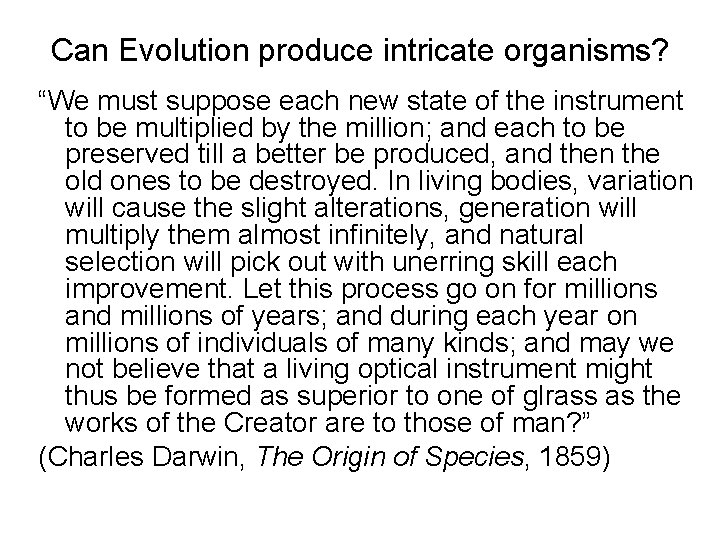 Can Evolution produce intricate organisms?

“We must suppose each new state of the instrument to be multiplied by the million; and each to be preserved till a better be produced, and then the old ones to be destroyed. In living bodies, variation will cause the slight alterations, generation will multiply them almost infinitely, and natural selection will pick out with unerring skill each improvement. Let this process go on for millions and millions of years; and during each year on millions of individuals of many kinds; and may we not believe that a living optical instrument might thus be formed as superior to one of glrass as the works of the Creator are to those of man?”

(Charles Darwin, The Origin of Species, 1859)